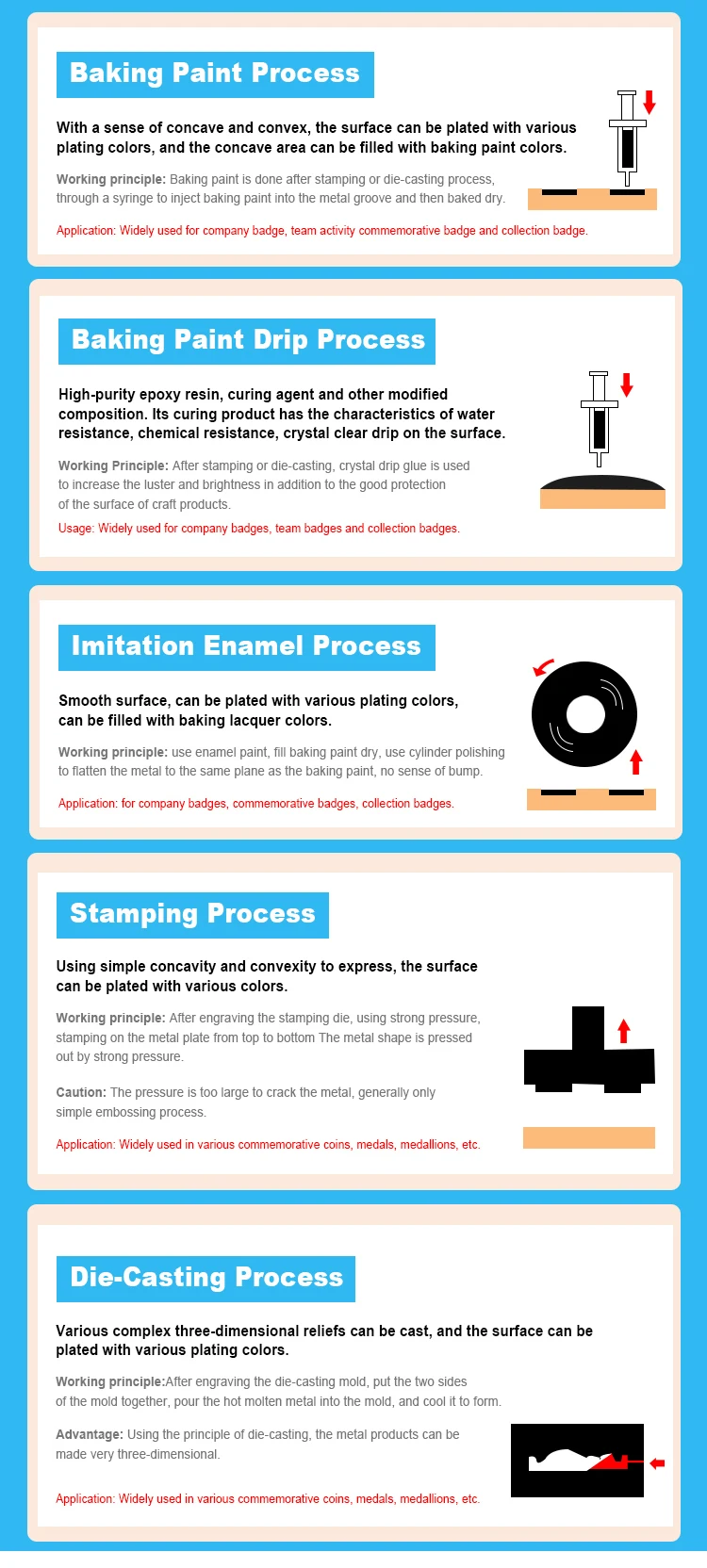 Baking Paint Process

With a sense of concave and convex, the surface can be plated with various plating colors, and the concave area can be filled with baking paint colors.

Working principle: Baking paint is done after stamping or die-casting process, through a syringe to inject baking paint into the metal groove and then baked dry.

Application: Widely used for company badge, team activity commemorative badge and collection badge.

Baking Paint Drip Process

High-purity epoxy resin, curing agent and other modified composition. Its curing product has the characteristics of water resistance, chemical resistance, crystal clear drip on the surface.

Working Principle: After stamping or die-casting, crystal drip glue is used to increase the luster and brightness in addition to the good protection of the surface of craft products.

Usage: Widely used for company badges, team badges and collection badges.

Imitation Enamel Process

Smooth surface, can be plated with various plating colors, can be filled with baking lacquer colors.

Working principle: use enamel paint, fill baking paint dry, use cylinder polishing to flatten the metal to the same plane as the baking paint, no sense of bump.

Application: for company badges, commemorative badges, collection badges.

Stamping Process

Using simple concavity and convexity to express, the surface can be plated with various colors.

Working principle: After engraving the stamping die, using strong pressure, stamping on the metal plate from top to bottom The metal shape is pressed out by strong pressure.

Caution: The pressure is too large to crack the metal, generally only simple embossing process.

Application: Widely used in various commemorative coins, medals, medallions, etc.

Die-Casting Process

Various complex three-dimensional reliefs can be cast, and the surface can be plated with various plating colors.

Working principle:After engraving the die-casting mold, put the two sides of the mold together, pour the hot molten metal into the mold, and cool it to form.

Advantage: Using the principle of die-casting, the metal products can be made very three-dimensional.

Application: Widely used in various commemorative coins, medals, medallions, etc.